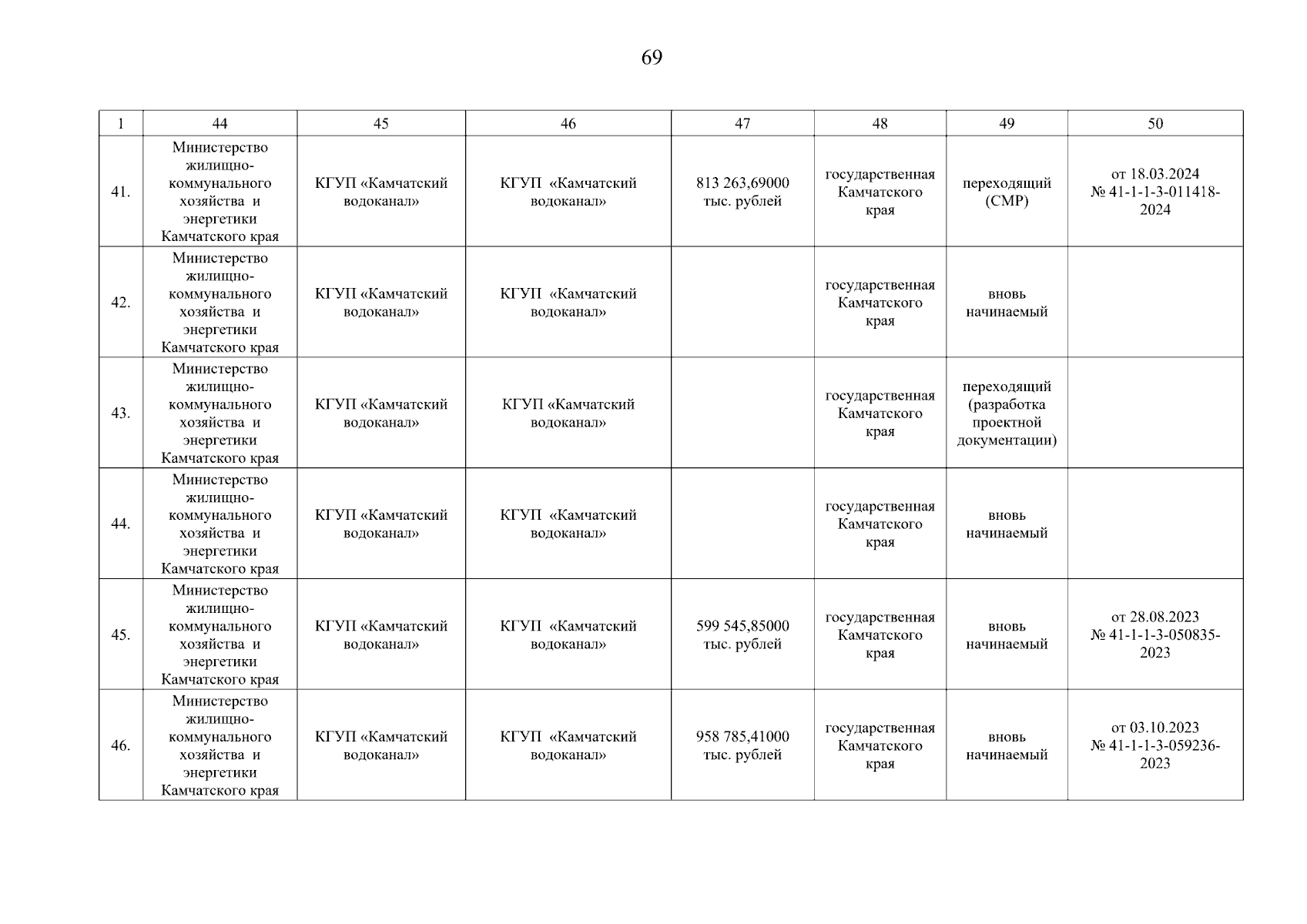 69

| 1 | 44 | 45 | 46 | 47 | 48 | 49 | 50 |
|---|---|---|---|---|---|---|---|
| 41. | Министерство жилищно-коммунального хозяйства и энергетики Камчатского края | КГУП «Камчатский водоканал» | КГУП «Камчатский водоканал» | 813 263,69000 тыс. рублей | государственная Камчатского края | переходящий (СМР) | от 18.03.2024 № 41-1-1-3-011418-2024 |
| 42. | Министерство жилищно-коммунального хозяйства и энергетики Камчатского края | КГУП «Камчатский водоканал» | КГУП «Камчатский водоканал» | | государственная Камчатского края | вновь начинаемый | |
| 43. | Министерство жилищно-коммунального хозяйства и энергетики Камчатского края | КГУП «Камчатский водоканал» | КГУП «Камчатский водоканал» | | государственная Камчатского края | переходящий (разработка проектной документации) | |
| 44. | Министерство жилищно-коммунального хозяйства и энергетики Камчатского края | КГУП «Камчатский водоканал» | КГУП «Камчатский водоканал» | | государственная Камчатского края | вновь начинаемый | |
| 45. | Министерство жилищно-коммунального хозяйства и энергетики Камчатского края | КГУП «Камчатский водоканал» | КГУП «Камчатский водоканал» | 599 545,85000 тыс. рублей | государственная Камчатского края | вновь начинаемый | от 28.08.2023 № 41-1-1-3-050835-2023 |
| 46. | Министерство жилищно-коммунального хозяйства и энергетики Камчатского края | КГУП «Камчатский водоканал» | КГУП «Камчатский водоканал» | 958 785,41000 тыс. рублей | государственная Камчатского края | вновь начинаемый | от 03.10.2023 № 41-1-1-3-059236-2023 |